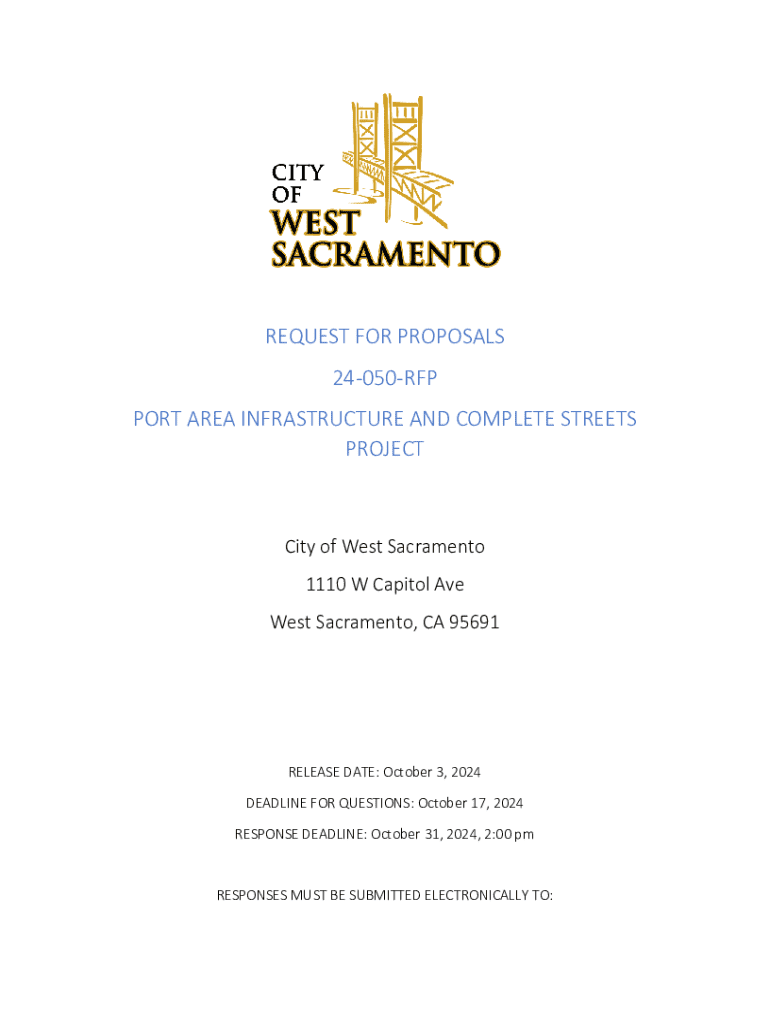 CITY OF WEST SACRAMENTO

REQUEST FOR PROPOSALS

24-050-RFP

PORT AREA INFRASTRUCTURE AND COMPLETE STREETS PROJECT

City of West Sacramento

1110 W Capitol Ave

West Sacramento, CA 95691

RELEASE DATE: October 3, 2024

DEADLINE FOR QUESTIONS: October 17, 2024

RESPONSE DEADLINE: October 31, 2024, 2:00 pm

RESPONSES MUST BE SUBMITTED ELECTRONICALLY TO: